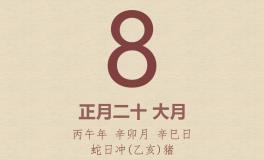 8

正月二十 大月

丙午年 辛卯月 辛巳日

蛇日冲(乙亥)猪